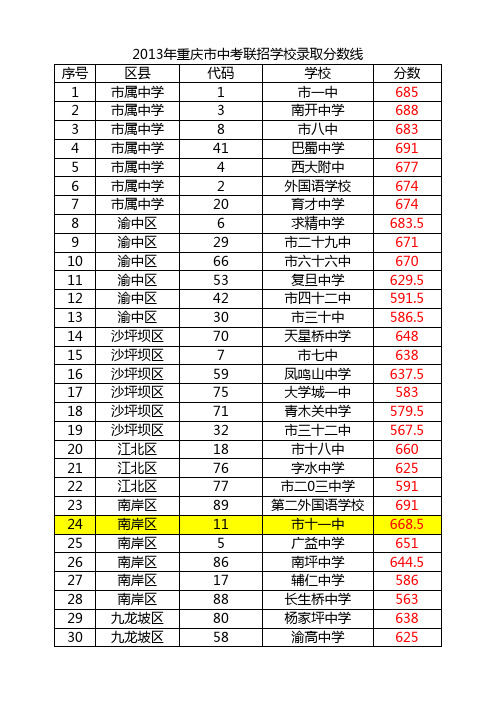 2013年重庆市中考联招学校录取分数线

| 序号 | 区县 | 代码 | 学校 | 分数 |
|---|---|---|---|---|
| 1 | 市属中学 | 1 | 市一中 | 685 |
| 2 | 市属中学 | 3 | 南开中学 | 688 |
| 3 | 市属中学 | 8 | 市八中 | 683 |
| 4 | 市属中学 | 41 | 巴蜀中学 | 691 |
| 5 | 市属中学 | 4 | 西大附中 | 677 |
| 6 | 市属中学 | 2 | 外国语学校 | 674 |
| 7 | 市属中学 | 20 | 育才中学 | 674 |
| 8 | 渝中区 | 6 | 求精中学 | 683.5 |
| 9 | 渝中区 | 29 | 市二十九中 | 671 |
| 10 | 渝中区 | 66 | 市六十六中 | 670 |
| 11 | 渝中区 | 53 | 复旦中学 | 629.5 |
| 12 | 渝中区 | 42 | 市四十二中 | 591.5 |
| 13 | 渝中区 | 30 | 市三十中 | 586.5 |
| 14 | 沙坪坝区 | 70 | 天星桥中学 | 648 |
| 15 | 沙坪坝区 | 7 | 市七中 | 638 |
| 16 | 沙坪坝区 | 59 | 凤鸣山中学 | 637.5 |
| 17 | 沙坪坝区 | 75 | 大学城一中 | 583 |
| 18 | 沙坪坝区 | 71 | 青木关中学 | 579.5 |
| 19 | 沙坪坝区 | 32 | 市三十二中 | 567.5 |
| 20 | 江北区 | 18 | 市十八中 | 660 |
| 21 | 江北区 | 76 | 字水中学 | 625 |
| 22 | 江北区 | 77 | 市二0三中学 | 591 |
| 23 | 南岸区 | 89 | 第二外国语学校 | 691 |
| 24 | 南岸区 | 11 | 市十一中 | 668.5 |
| 25 | 南岸区 | 5 | 广益中学 | 651 |
| 26 | 南岸区 | 86 | 南坪中学 | 644.5 |
| 27 | 南岸区 | 17 | 辅仁中学 | 586 |
| 28 | 南岸区 | 88 | 长生桥中学 | 563 |
| 29 | 九龙坡区 | 80 | 杨家坪中学 | 638 |
| 30 | 九龙坡区 | 58 | 渝高中学 | 625 |